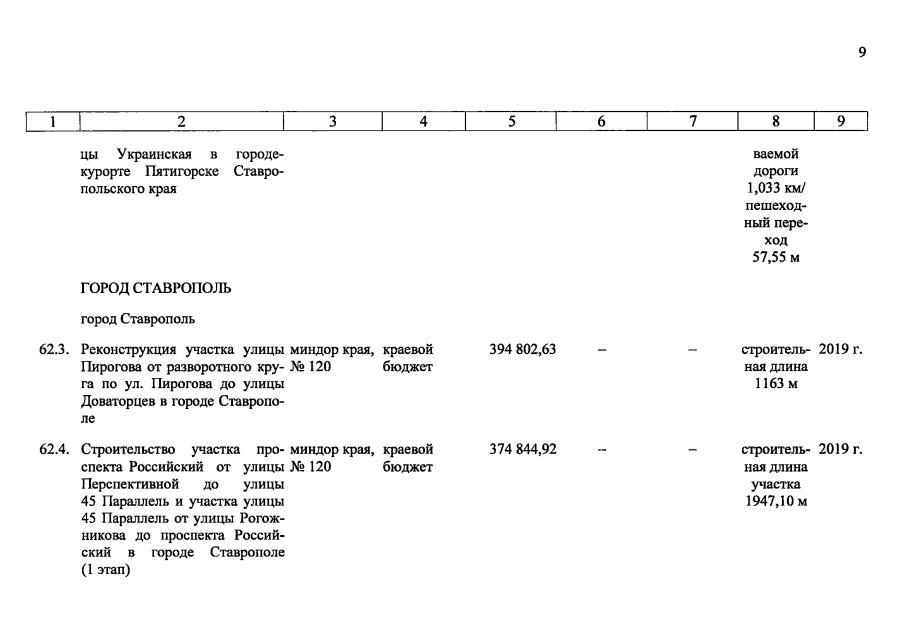 9

| 1 | 2 | 3 | 4 | 5 | 6 | 7 | 8 | 9 |
|---|---|---|---|---|---|---|---|---|
| | цы Украинская в городе-курорте Пятигорске Ставропольского края | | | | | | ваемой дороги 1,033 км/ пешеходный переход 57,55 м | |
| | ГОРОД СТАВРОПОЛЬ | | | | | | | |
| | город Ставрополь | | | | | | | |
| 62.3. | Реконструкция участка улицы Пирогова от разворотного круга по ул. Пирогова до улицы Доваторцев в городе Ставрополе | миндор края, № 120 | краевой бюджет | 394 802,63 | – | – | строительная длина 1163 м | 2019 г. |
| 62.4. | Строительство участка проспекта Российский от улицы Перспективной до улицы 45 Параллель и участка улицы 45 Параллель от улицы Рогожникова до проспекта Российский в городе Ставрополе (1 этап) | миндор края, № 120 | краевой бюджет | 374 844,92 | – | – | строительная длина участка 1947,10 м | 2019 г. |